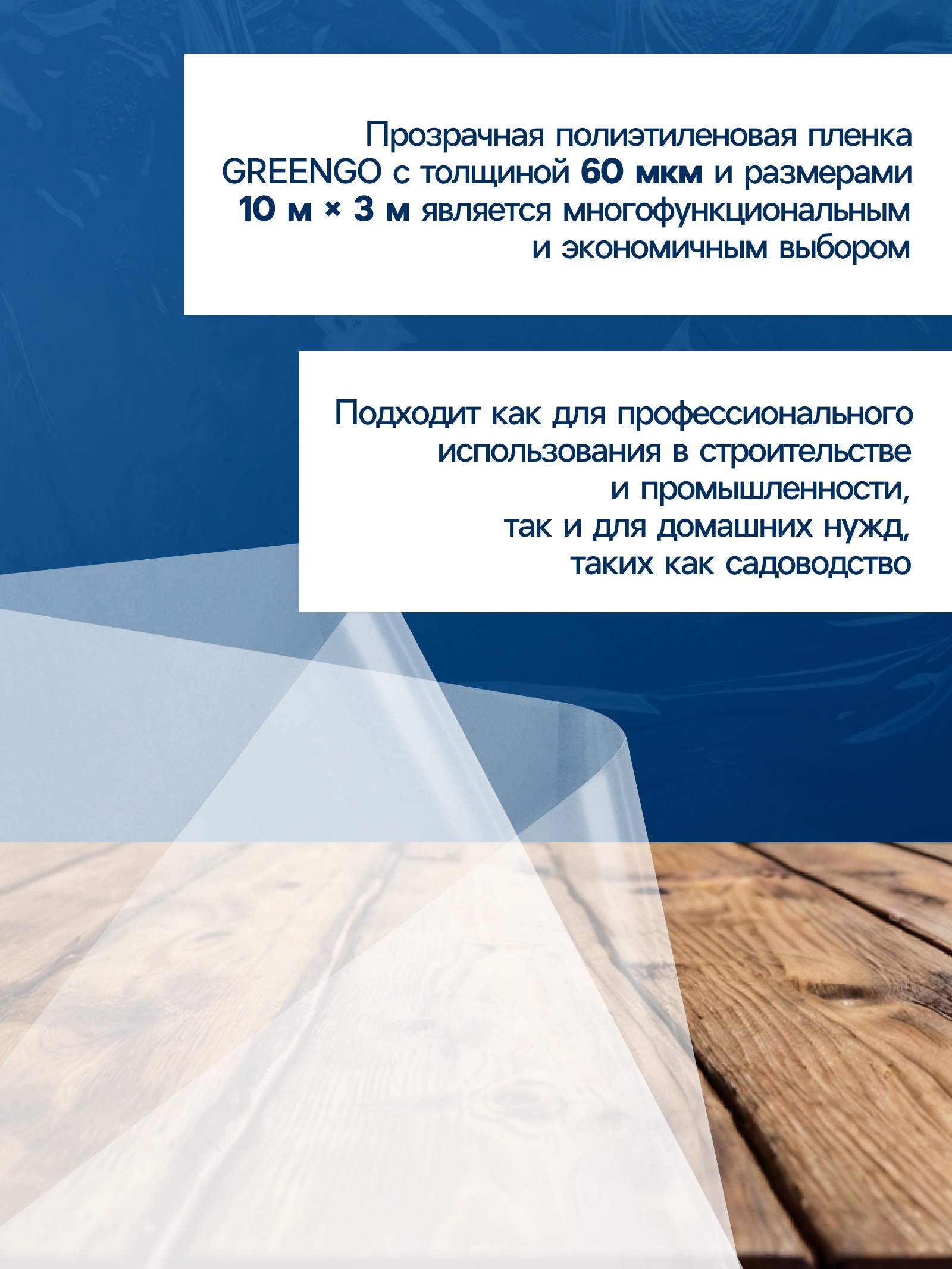 Прозрачная полиэтиленовая пленка GREENGO с толщиной 60 мкм и размерами 10 м × 3 м является многофункциональным и экономичным выбором

Подходит как для профессионального использования в строительстве и промышленности, так и для домашних нужд, таких как садоводство